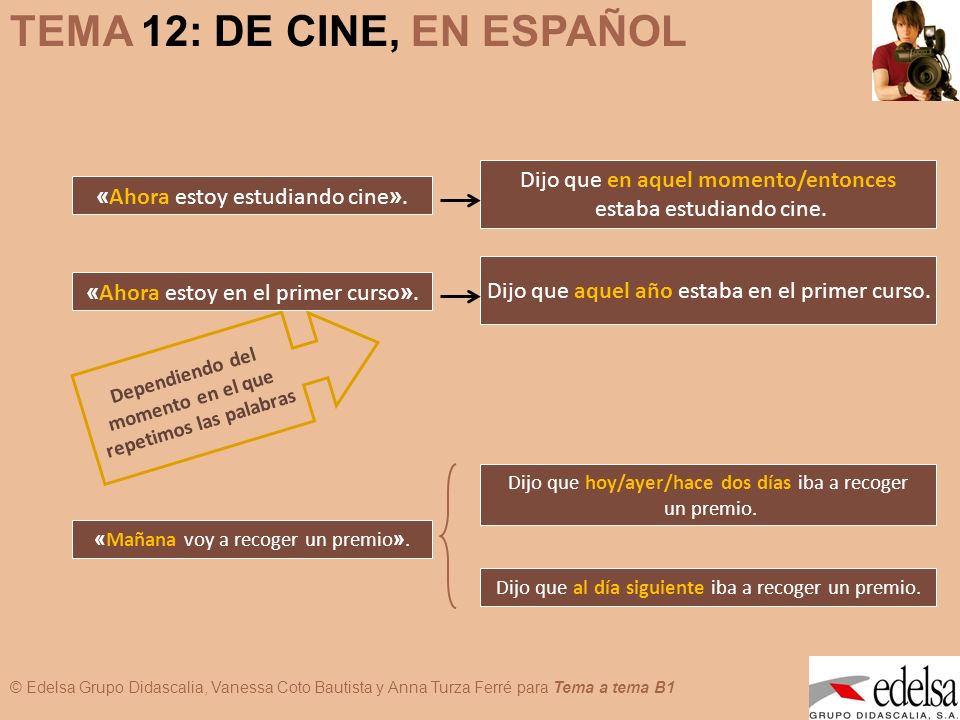 TEMA 12: DE CINE, EN ESPAÑOL

«Ahora estoy estudiando cine».

Dijo que en aquel momento/entonces estaba estudiando cine.

«Ahora estoy en el primer curso».

Dijo que aquel año estaba en el primer curso.

Dependiendo del momento en el que repetimos las palabras

«Mañana voy a recoger un premio».

Dijo que hoy/ayer/hace dos días iba a recoger un premio.

Dijo que al día siguiente iba a recoger un premio.

© Edelsa Grupo Didascalia, Vanessa Coto Bautista y Anna Turza Ferré para Tema a tema B1

edelsa
GRUPO DIDASCALIA, S.A.